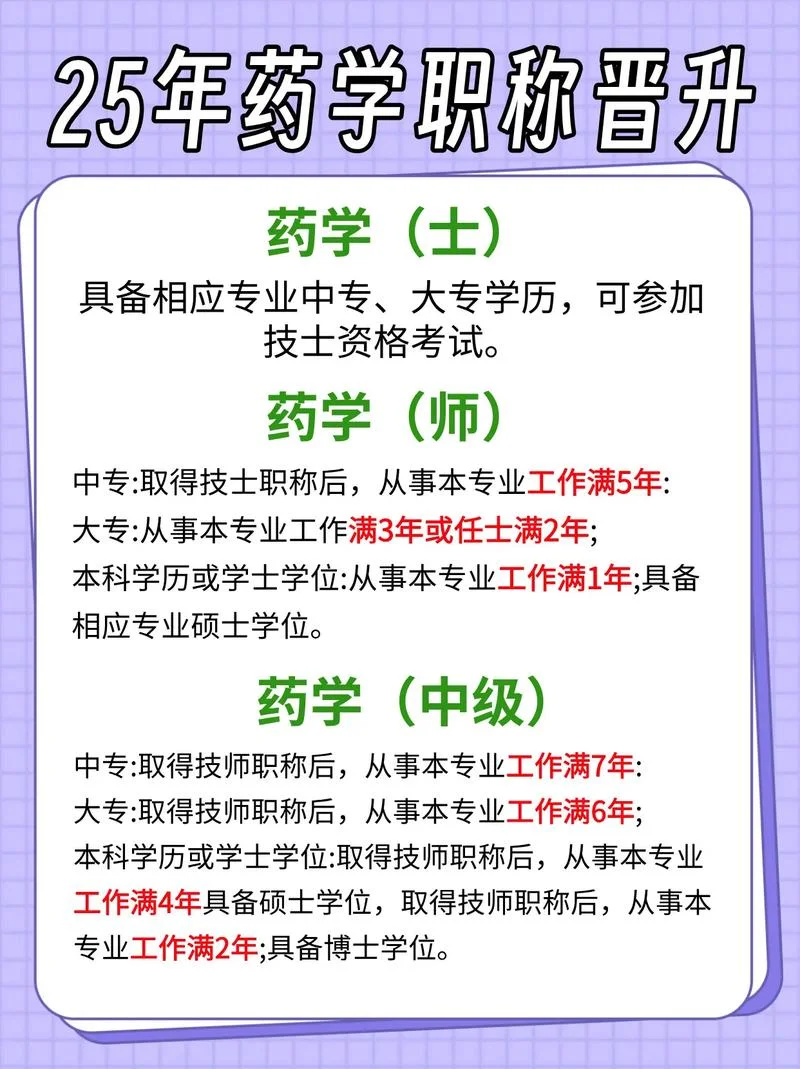 25年药学职称晋升

药学（士）

具备相应专业中专、大专学历，可参加技士资格考试。

药学（师）

中专:取得技士职称后，从事本专业工作满5年:
大专:从事本专业工作满3年或任士满2年;
本科学历或学士学位:从事本专业工作满1年;具备相应专业硕士学位。

药学（中级）

中专:取得技师职称后，从事本专业工作满7年:
大专:取得技师职称后，从事本专业工作满6年;
本科学历或学士学位:取得技师职称后，从事本专业工作满4年具备硕士学位，取得技师职称后，从事本专业工作满2年;具备博士学位。